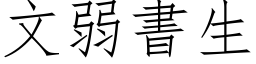 文弱書生